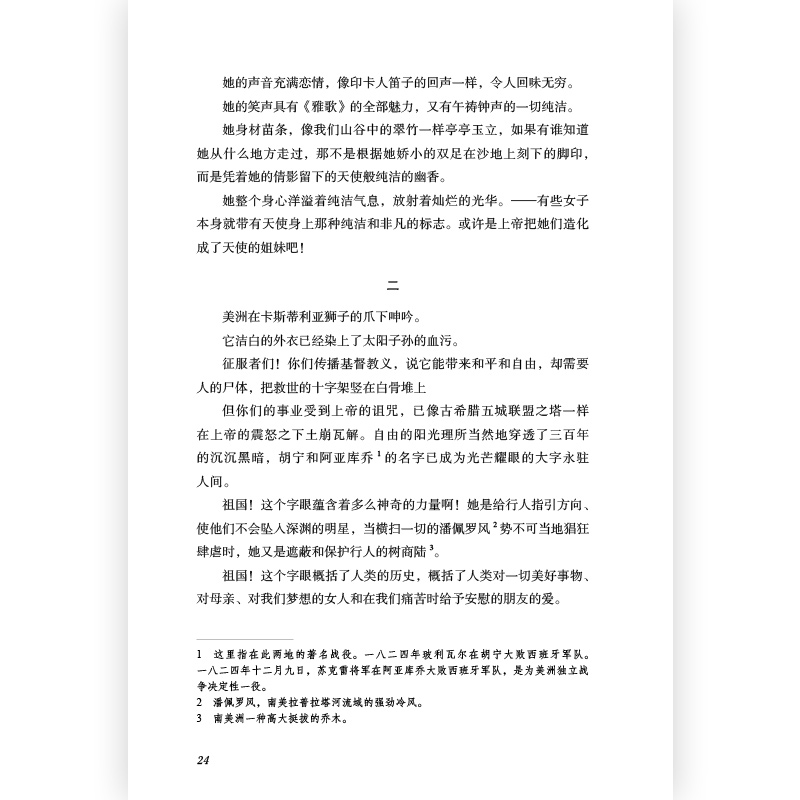 她的声音充满恋情，像印卡人笛子的回声一样，令人回味无穷。

她的笑声具有《雅歌》的全部魅力，又有午祷钟声的一切纯洁。

她身材苗条，像我们山谷中的翠竹一样亭亭玉立，如果有谁知道她从什么地方走过，那不是根据她娇小的双足在沙地上刻下的脚印，而是凭着她的倩影留下的天使般纯洁的幽香。

她整个身心洋溢着纯洁气息，放射着灿烂的光华。——有些女子本身就带有天使身上那种纯洁和非凡的标志。或许是上帝把她们造化成了天使的姐妹吧！

二

美洲在卡斯蒂利亚狮子的爪下呻吟。

它洁白的外衣已经染上了太阳子孙的血污。

征服者们！你们传播基督教义，说它能带来和平和自由，却需要人的尸体，把救世的十字架竖在白骨堆上

但你们的事业受到上帝的诅咒，已像古希腊五城联盟之塔一样在上帝的震怒之下土崩瓦解。自由的阳光理所当然地穿透了三百年的沉沉黑暗，胡宁和阿亚库乔$^1$的名字已成为光芒耀眼的大字永驻人间。

祖国！这个字眼蕴含着多么神奇的力量啊！她是给行人指引方向、使他们不会坠入深渊的明星，当横扫一切的潘佩罗风$^2$势不可当地猖狂肆虐时，她又是遮蔽和保护行人的树商陆$^3$。

祖国！这个字眼概括了人类的历史，概括了人类对一切美好事物、对母亲、对我们梦想的女人和在我们痛苦时给予安慰的朋友的爱。

1 这里指在此两地的著名战役。一八二四年玻利瓦尔在胡宁大败西班牙军队。一八二四年十二月九日，苏克雷将军在阿亚库乔大败西班牙军队，是为美洲独立战争决定性一役。
2 潘佩罗风，南美拉普拉塔河流域的强劲冷风。
3 南美洲一种高大挺拔的乔木。

24